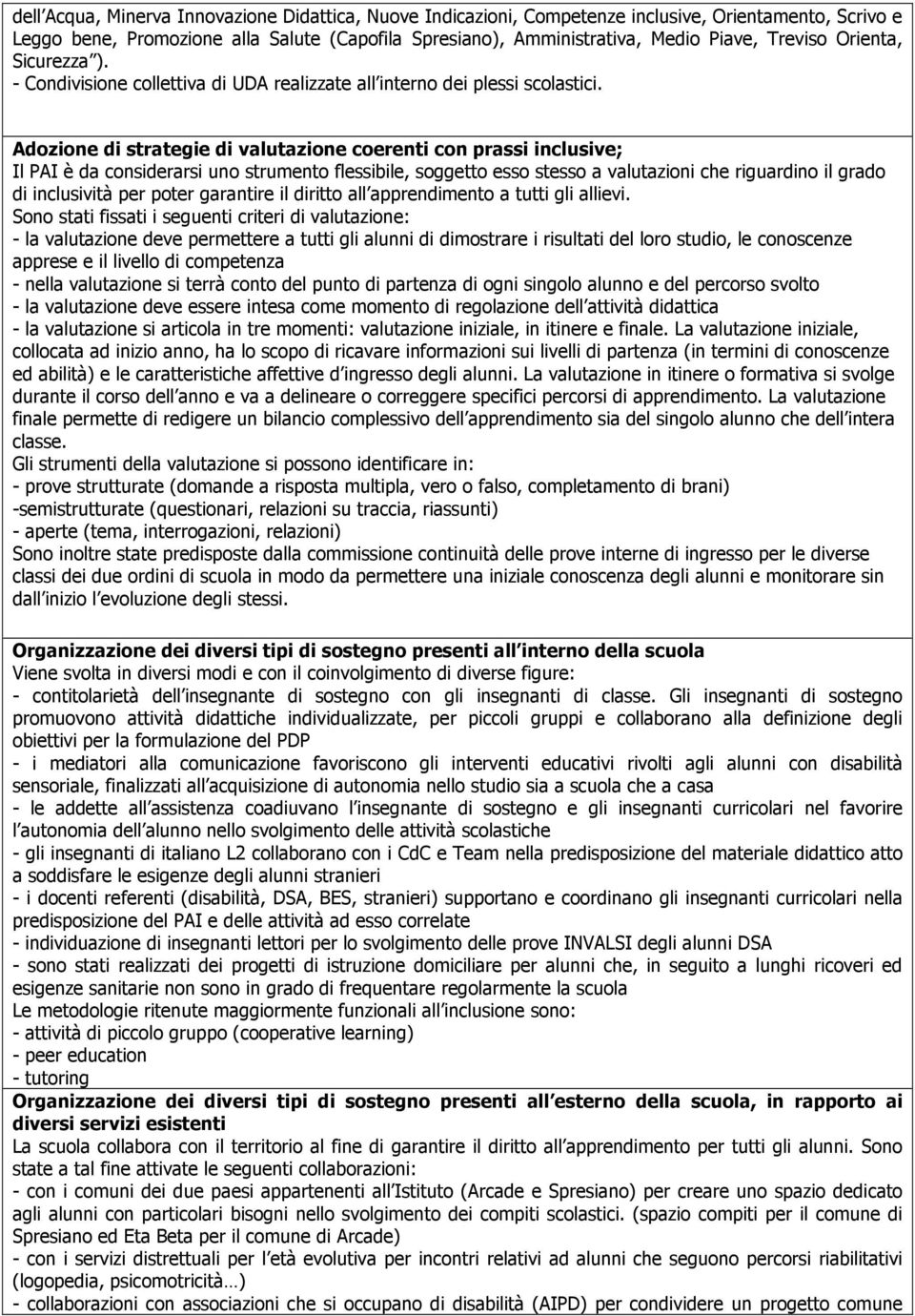 dell Acqua, Minerva Innovazione Didattica, Nuove Indicazioni, Competenze inclusive, Orientamento, Scrivo e Leggo bene, Promozione alla Salute (Capofila Spresiano), Amministrativa, Medio Piave, Treviso Orienta, Sicurezza ).
- Condivisione collettiva di UDA realizzate all interno dei plessi scolastici.

Adozione di strategie di valutazione coerenti con prassi inclusive;
Il PAI è da considerarsi uno strumento flessibile, soggetto esso stesso a valutazioni che riguardino il grado di inclusività per poter garantire il diritto all apprendimento a tutti gli allievi.
Sono stati fissati i seguenti criteri di valutazione:
- la valutazione deve permettere a tutti gli alunni di dimostrare i risultati del loro studio, le conoscenze apprese e il livello di competenza
- nella valutazione si terrà conto del punto di partenza di ogni singolo alunno e del percorso svolto
- la valutazione deve essere intesa come momento di regolazione dell attività didattica
- la valutazione si articola in tre momenti: valutazione iniziale, in itinere e finale. La valutazione iniziale, collocata ad inizio anno, ha lo scopo di ricavare informazioni sui livelli di partenza (in termini di conoscenze ed abilità) e le caratteristiche affettive d ingresso degli alunni. La valutazione in itinere o formativa si svolge durante il corso dell anno e va a delineare o correggere specifici percorsi di apprendimento. La valutazione finale permette di redigere un bilancio complessivo dell apprendimento sia del singolo alunno che dell intera classe.
Gli strumenti della valutazione si possono identificare in:
- prove strutturate (domande a risposta multipla, vero o falso, completamento di brani)
-semistrutturate (questionari, relazioni su traccia, riassunti)
- aperte (tema, interrogazioni, relazioni)
Sono inoltre state predisposte dalla commissione continuità delle prove interne di ingresso per le diverse classi dei due ordini di scuola in modo da permettere una iniziale conoscenza degli alunni e monitorare sin dall inizio l evoluzione degli stessi.

Organizzazione dei diversi tipi di sostegno presenti all interno della scuola
Viene svolta in diversi modi e con il coinvolgimento di diverse figure:
- contitolarietà dell insegnante di sostegno con gli insegnanti di classe. Gli insegnanti di sostegno promuovono attività didattiche individualizzate, per piccoli gruppi e collaborano alla definizione degli obiettivi per la formulazione del PDP
- i mediatori alla comunicazione favoriscono gli interventi educativi rivolti agli alunni con disabilità sensoriale, finalizzati all acquisizione di autonomia nello studio sia a scuola che a casa
- le addette all assistenza coadiuvano l insegnante di sostegno e gli insegnanti curricolari nel favorire l autonomia dell alunno nello svolgimento delle attività scolastiche
- gli insegnanti di italiano L2 collaborano con i CdC e Team nella predisposizione del materiale didattico atto a soddisfare le esigenze degli alunni stranieri
- i docenti referenti (disabilità, DSA, BES, stranieri) supportano e coordinano gli insegnanti curricolari nella predisposizione del PAI e delle attività ad esso correlate
- individuazione di insegnanti lettori per lo svolgimento delle prove INVALSI degli alunni DSA
- sono stati realizzati dei progetti di istruzione domiciliare per alunni che, in seguito a lunghi ricoveri ed esigenze sanitarie non sono in grado di frequentare regolarmente la scuola
Le metodologie ritenute maggiormente funzionali all inclusione sono:
- attività di piccolo gruppo (cooperative learning)
- peer education
- tutoring
Organizzazione dei diversi tipi di sostegno presenti all esterno della scuola, in rapporto ai diversi servizi esistenti
La scuola collabora con il territorio al fine di garantire il diritto all apprendimento per tutti gli alunni. Sono state a tal fine attivate le seguenti collaborazioni:
- con i comuni dei due paesi appartenenti all Istituto (Arcade e Spresiano) per creare uno spazio dedicato agli alunni con particolari bisogni nello svolgimento dei compiti scolastici. (spazio compiti per il comune di Spresiano ed Eta Beta per il comune di Arcade)
- con i servizi distrettuali per l età evolutiva per incontri relativi ad alunni che seguono percorsi riabilitativi (logopedia, psicomotricità…)
- collaborazioni con associazioni che si occupano di disabilità (AIPD) per condividere un progetto comune